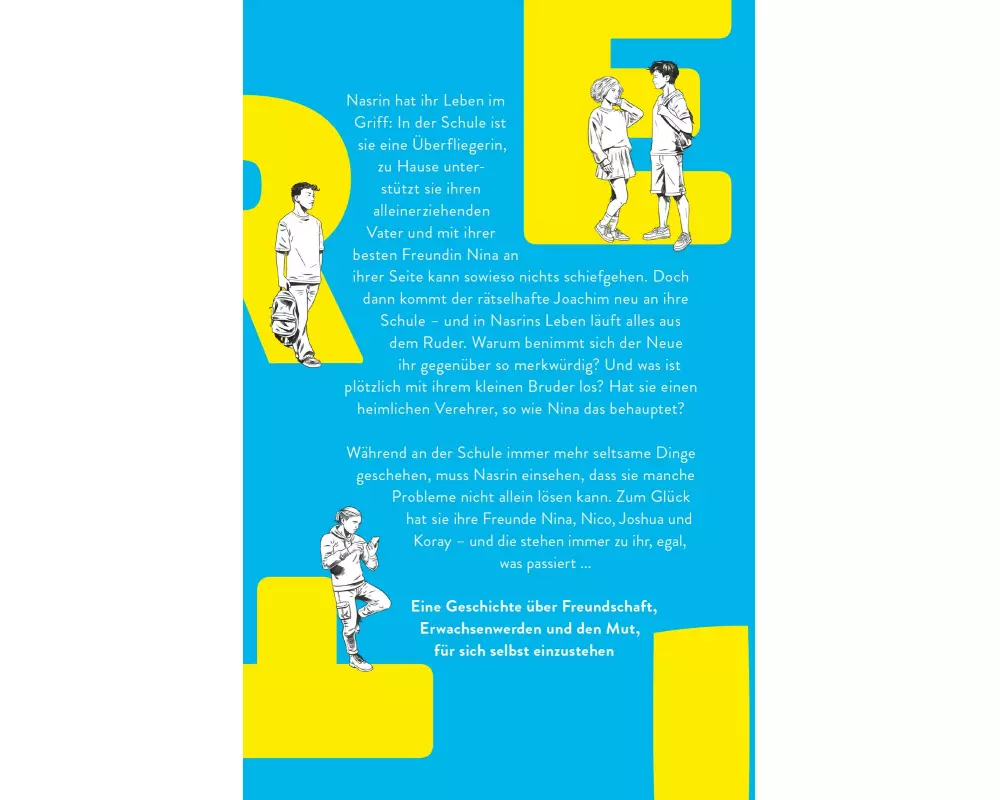 Nasrin hat ihr Leben im Griff: In der Schule ist sie eine Überfliegerin, zu Hause unterstützt sie ihren alleinerziehenden Vater und mit ihrer besten Freundin Nina an ihrer Seite kann sowieso nichts schiefgehen. Doch dann kommt der rätselhafte Joachim neu an ihre Schule – und in Nasrins Leben läuft alles aus dem Ruder. Warum benimmt sich der Neue ihr gegenüber so merkwürdig? Und was ist plötzlich mit ihrem kleinen Bruder los? Hat sie einen heimlichen Verehrer, so wie Nina das behauptet?

Während an der Schule immer mehr seltsame Dinge geschehen, muss Nasrin einsehen, dass sie manche Probleme nicht allein lösen kann. Zum Glück hat sie ihre Freunde Nina, Nico, Joshua und Koray – und die stehen immer zu ihr, egal, was passiert ...

Eine Geschichte über Freundschaft, Erwachsenwerden und den Mut, für sich selbst einzustehen